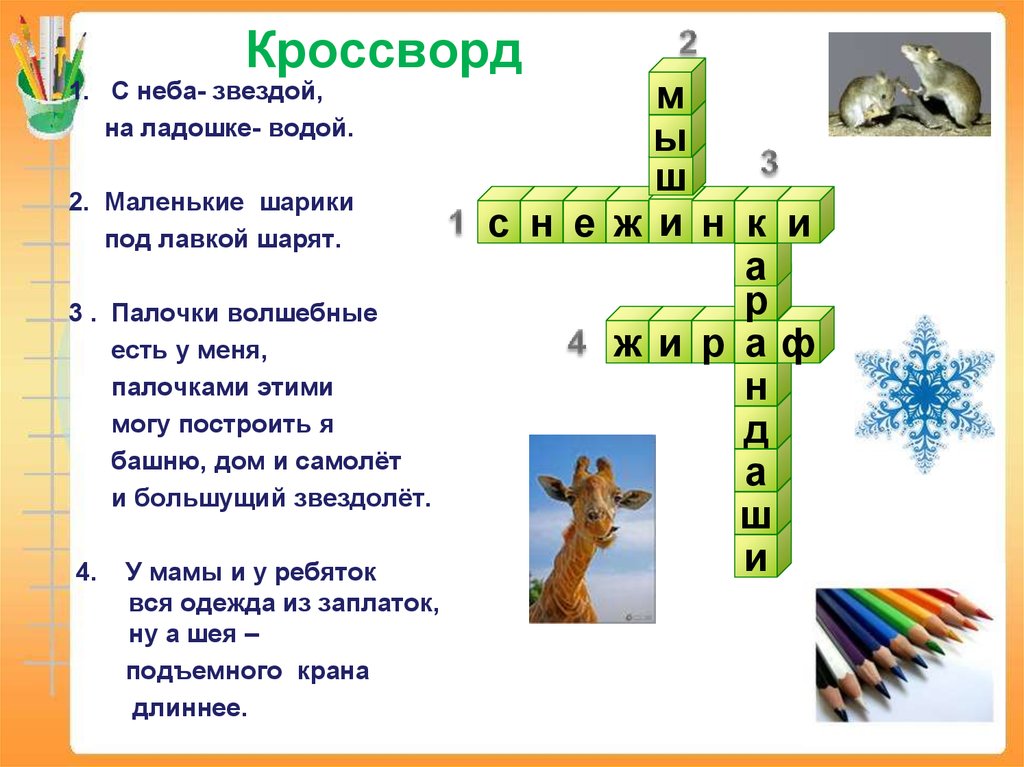 Кроссворд

1. С неба- звездой,
на ладошке- водой.

2. Маленькие шарики
под лавкой шарят.

3 . Палочки волшебные
есть у меня,
палочками этими
могу построить я
башню, дом и самолёт
и большущий звездолёт.

4. У мамы и у ребяток
вся одежда из заплаток,
ну а шея –
подъемного крана
длиннее.

2
м
ы
ш
3
1 с н е ж и н к и
а
р
4 ж и р а ф
н
д
а
ш
и